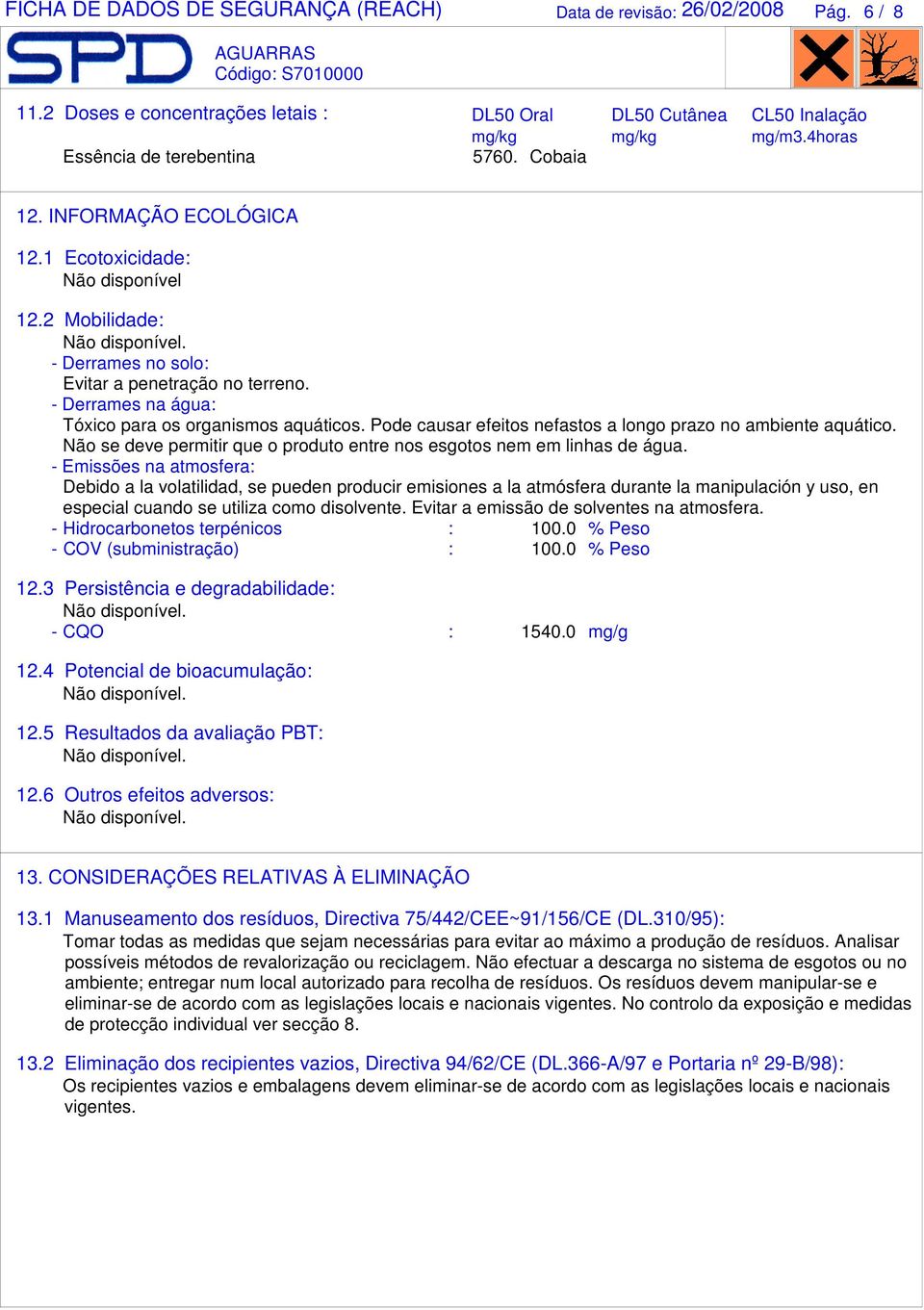 FICHA DE DADOS DE SEGURANÇA (REACH) Data de revisão: 26/02/2008 Pág. 6 / 8

SPD

AGUARRAS
Código: S7010000

11.2 Doses e concentrações letais :

| | DL50 Oral mg/kg | DL50 Cutânea mg/kg | CL50 Inalação mg/m3.4horas |
|---|---|---|---|
| Essência de terebentina | 5760. Cobaia | | |

12. INFORMAÇÃO ECOLÓGICA

12.1 Ecotoxicidade:
Não disponível

12.2 Mobilidade:
Não disponível.
- Derrames no solo:
Evitar a penetração no terreno.
- Derrames na água:
Tóxico para os organismos aquáticos. Pode causar efeitos nefastos a longo prazo no ambiente aquático. Não se deve permitir que o produto entre nos esgotos nem em linhas de água.
- Emissões na atmosfera:
Debido a la volatilidad, se pueden producir emisiones a la atmósfera durante la manipulación y uso, en especial cuando se utiliza como disolvente. Evitar a emissão de solventes na atmosfera.
- Hidrocarbonetos terpénicos : 100.0 % Peso
- COV (subministração) : 100.0 % Peso

12.3 Persistência e degradabilidade:
Não disponível.
- CQO : 1540.0 mg/g

12.4 Potencial de bioacumulação:
Não disponível.

12.5 Resultados da avaliação PBT:
Não disponível.

12.6 Outros efeitos adversos:
Não disponível.

13. CONSIDERAÇÕES RELATIVAS À ELIMINAÇÃO

13.1 Manuseamento dos resíduos, Directiva 75/442/CEE~91/156/CE (DL.310/95):
Tomar todas as medidas que sejam necessárias para evitar ao máximo a produção de resíduos. Analisar possíveis métodos de revalorização ou reciclagem. Não efectuar a descarga no sistema de esgotos ou no ambiente; entregar num local autorizado para recolha de resíduos. Os resíduos devem manipular-se e eliminar-se de acordo com as legislações locais e nacionais vigentes. No controlo da exposição e medidas de protecção individual ver secção 8.

13.2 Eliminação dos recipientes vazios, Directiva 94/62/CE (DL.366-A/97 e Portaria nº 29-B/98):
Os recipientes vazios e embalagens devem eliminar-se de acordo com as legislações locais e nacionais vigentes.